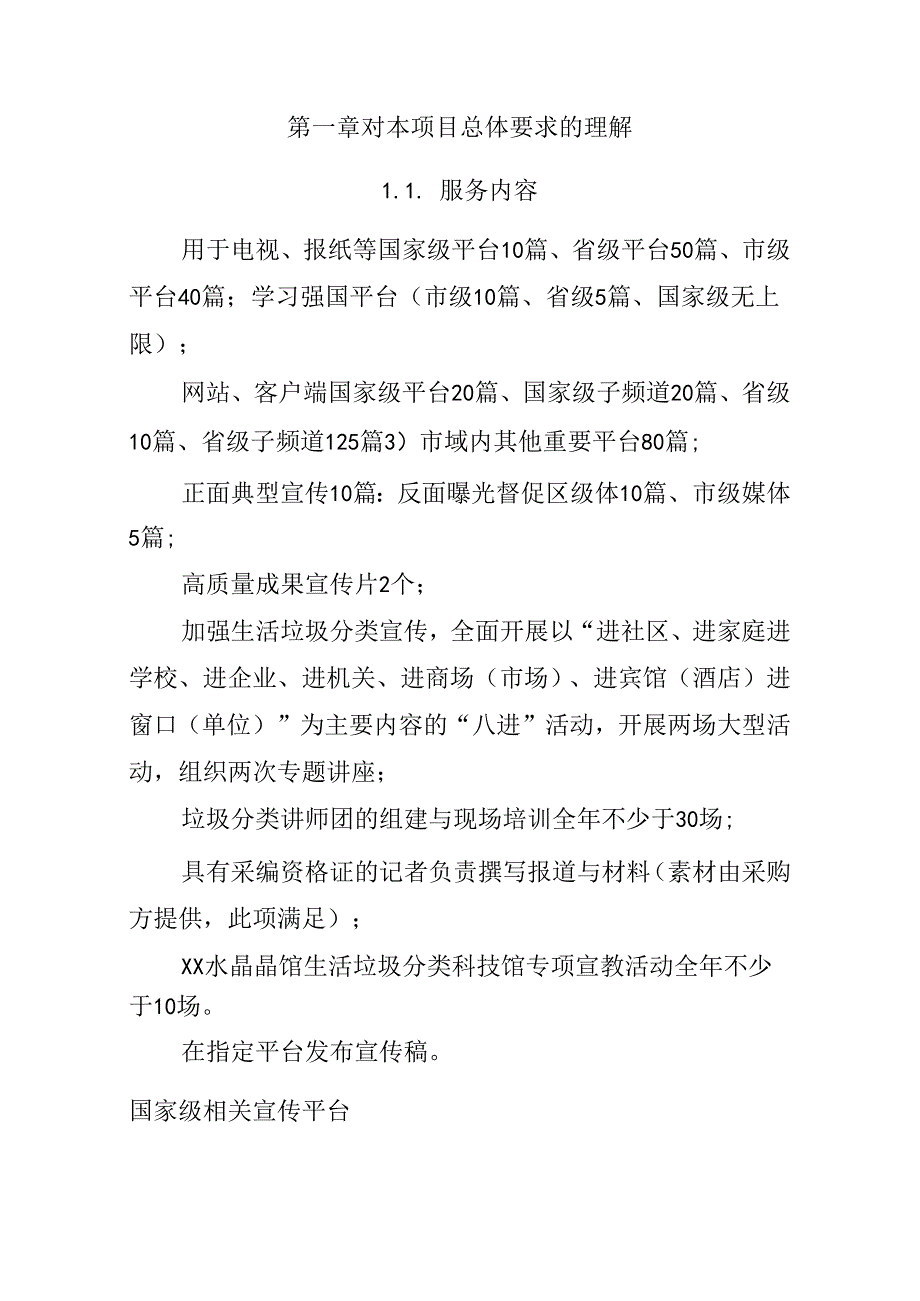 第一章对本项目总体要求的理解

1.1. 服务内容

用于电视、报纸等国家级平台10篇、省级平台50篇、市级平台40篇；学习强国平台（市级10篇、省级5篇、国家级无上限）；

网站、客户端国家级平台20篇、国家级子频道20篇、省级10篇、省级子频道125篇3）市域内其他重要平台80篇；

正面典型宣传10篇：反面曝光督促区级体10篇、市级媒体5篇；

高质量成果宣传片2个；

加强生活垃圾分类宣传，全面开展以“进社区、进家庭进学校、进企业、进机关、进商场（市场）、进宾馆（酒店）进窗口（单位）”为主要内容的“八进”活动，开展两场大型活动，组织两次专题讲座；

垃圾分类讲师团的组建与现场培训全年不少于30场；

具有采编资格证的记者负责撰写报道与材料（素材由采购方提供，此项满足）；

XX水晶晶馆生活垃圾分类科技馆专项宣教活动全年不少于10场。

在指定平台发布宣传稿。

国家级相关宣传平台